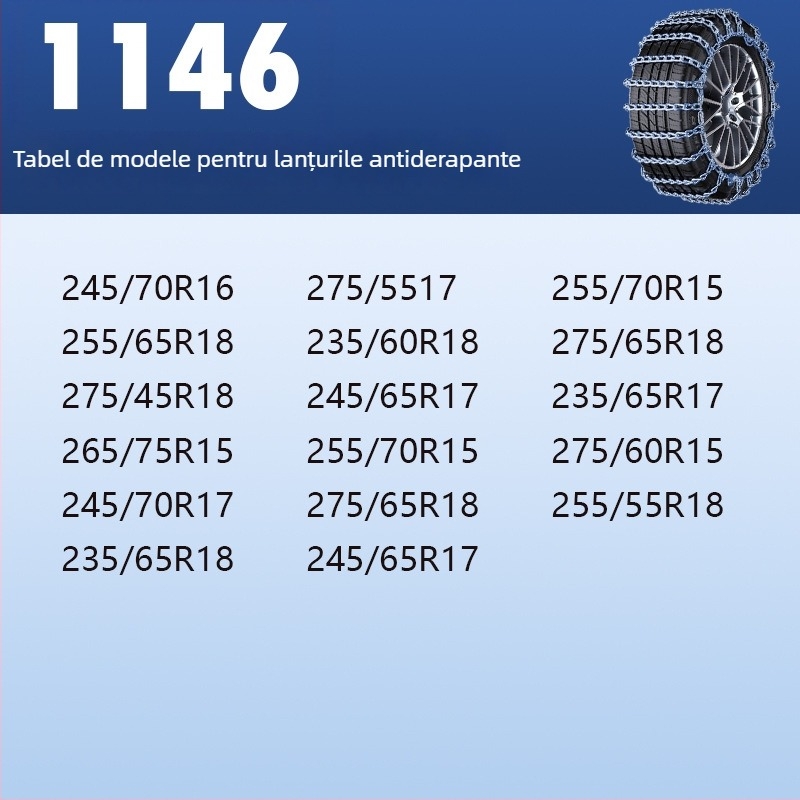 1146

Tabel de modele pentru lanțurile antiderapante

245/70R16
255/65R18
275/45R18
265/75R15
245/70R17
235/65R18

275/5517
235/60R18
245/65R17
255/70R15
275/65R18
245/65R17

255/70R15
275/65R18
235/65R17
275/60R15
255/55R18